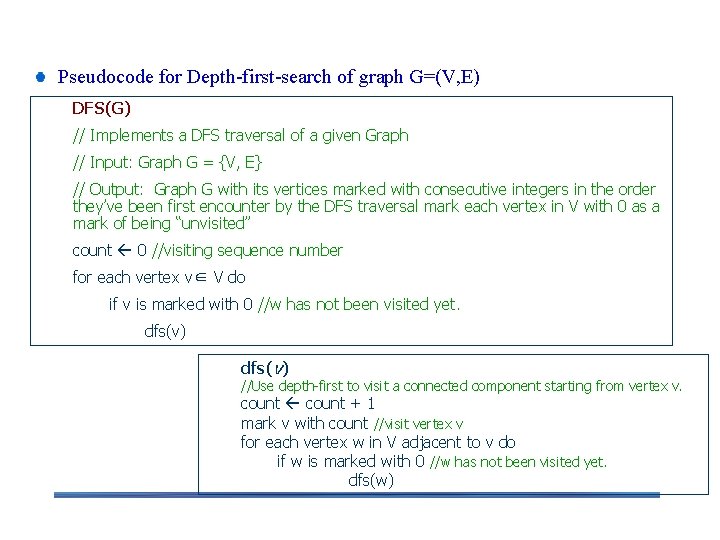 • Pseudocode for Depth-first-search of graph G=(V,E)

DFS(G)
// Implements a DFS traversal of a given Graph
// Input: Graph G = {V, E}
// Output: Graph G with its vertices marked with consecutive integers in the order they've been first encounter by the DFS traversal mark each vertex in V with 0 as a mark of being "unvisited"
count ← 0 //visiting sequence number
for each vertex v∈ V do
if v is marked with 0 //w has not been visited yet.
dfs(v)

dfs(v)
//Use depth-first to visit a connected component starting from vertex v.
count ← count + 1
mark v with count //visit vertex v
for each vertex w in V adjacent to v do
if w is marked with 0 //w has not been visited yet.
dfs(w)